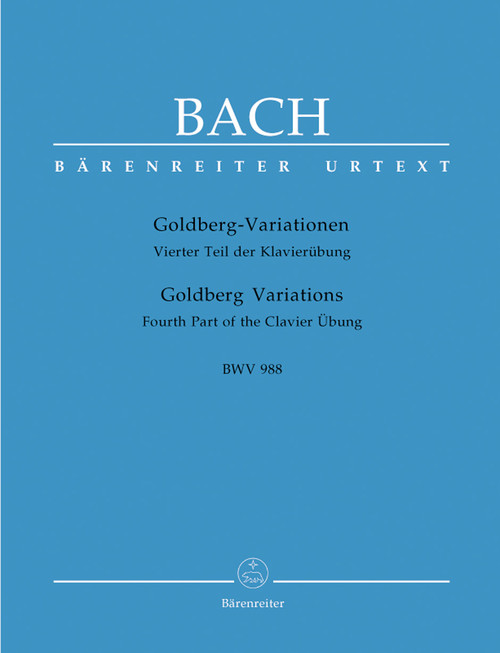 BACH

BÄRENREITER URTEXT

Goldberg-Variationen
Vierter Teil der Klavierübung

Goldberg Variations
Fourth Part of the Clavier Übung

BWV 988

Bärenreiter